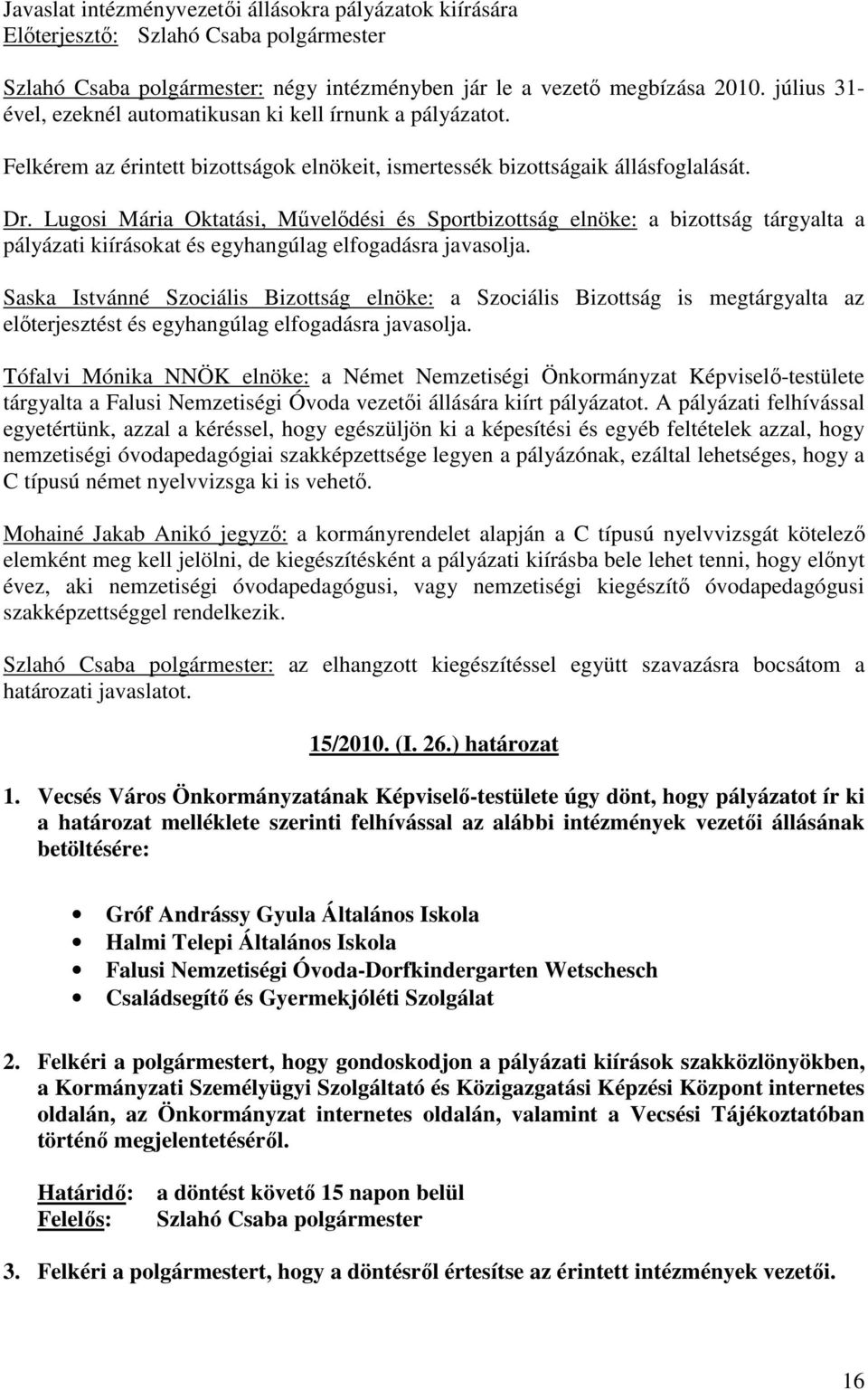 Javaslat intézményvezetői állásokra pályázatok kiírására
Előterjesztő: Szlahó Csaba polgármester

Szlahó Csaba polgármester: négy intézményben jár le a vezető megbízása 2010. július 31-ével, ezeknél automatikusan ki kell írnunk a pályázatot.

Felkérem az érintett bizottságok elnökeit, ismertessék bizottságaik állásfoglalását.

Dr. Lugosi Mária Oktatási, Művelődési és Sportbizottság elnöke: a bizottság tárgyalta a pályázati kiírásokat és egyhangúlag elfogadásra javasolja.

Saska Istvánné Szociális Bizottság elnöke: a Szociális Bizottság is megtárgyalta az előterjesztést és egyhangúlag elfogadásra javasolja.

Tófalvi Mónika NNÖK elnöke: a Német Nemzetiségi Önkormányzat Képviselő-testülete tárgyalta a Falusi Nemzetiségi Óvoda vezetői állására kiírt pályázatot. A pályázati felhívással egyetértünk, azzal a kéréssel, hogy egészüljön ki a képesítési és egyéb feltételek azzal, hogy nemzetiségi óvodapedagógiai szakképzettsége legyen a pályázónak, ezáltal lehetséges, hogy a C típusú német nyelvvizsga ki is vehető.

Mohainé Jakab Anikó jegyző: a kormányrendelet alapján a C típusú nyelvvizsgát kötelező elemként meg kell jelölni, de kiegészítésként a pályázati kiírásba bele lehet tenni, hogy előnyt évez, aki nemzetiségi óvodapedagógusi, vagy nemzetiségi kiegészítő óvodapedagógusi szakképzettséggel rendelkezik.

Szlahó Csaba polgármester: az elhangzott kiegészítéssel együtt szavazásra bocsátom a határozati javaslatot.

15/2010. (I. 26.) határozat

1. Vecsés Város Önkormányzatának Képviselő-testülete úgy dönt, hogy pályázatot ír ki a határozat melléklete szerinti felhívással az alábbi intézmények vezetői állásának betöltésére:

• Gróf Andrássy Gyula Általános Iskola
• Halmi Telepi Általános Iskola
• Falusi Nemzetiségi Óvoda-Dorfkindergarten Wetschesch
• Családsegítő és Gyermekjóléti Szolgálat

2. Felkéri a polgármestert, hogy gondoskodjon a pályázati kiírások szakközlönyökben, a Kormányzati Személyügyi Szolgáltató és Közigazgatási Képzési Központ internetes oldalán, az Önkormányzat internetes oldalán, valamint a Vecsési Tájékoztatóban történő megjelentetéséről.

Határidő: a döntést követő 15 napon belül
Felelős: Szlahó Csaba polgármester

3. Felkéri a polgármestert, hogy a döntésről értesítse az érintett intézmények vezetői.

16